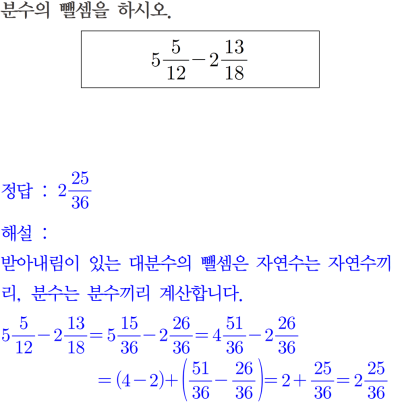 분수의 뺄셈을 하시오.

$5\frac{5}{12}-2\frac{13}{18}$

정답 : $2\frac{25}{36}$

해설 :

받아내림이 있는 대분수의 뺄셈은 자연수는 자연수끼리, 분수는 분수끼리 계산합니다.

$5\frac{5}{12}-2\frac{13}{18}=5\frac{15}{36}-2\frac{26}{36}=4\frac{51}{36}-2\frac{26}{36}$
$=(4-2)+\left(\frac{51}{36}-\frac{26}{36}\right)=2+\frac{25}{36}=2\frac{25}{36}$